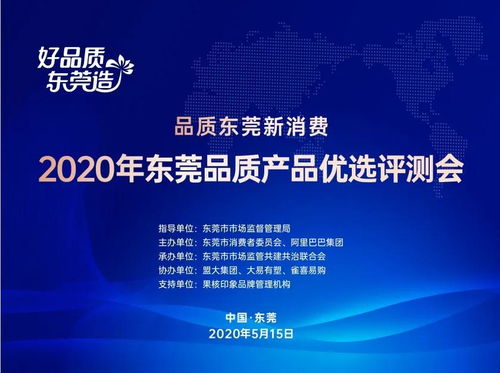 好品质
东莞造

品质东莞新消费
2020年东莞品质产品优选评测会

指导单位：东莞市市场监督管理局
主办单位：东莞市消费者委员会、阿里巴巴集团
承办单位：东莞市市场监管共建共治联合会
协办单位：盟大集团、大易有塑、雀喜易购
支持单位：果核印象品牌管理机构

中国·东莞
2020年5月15日